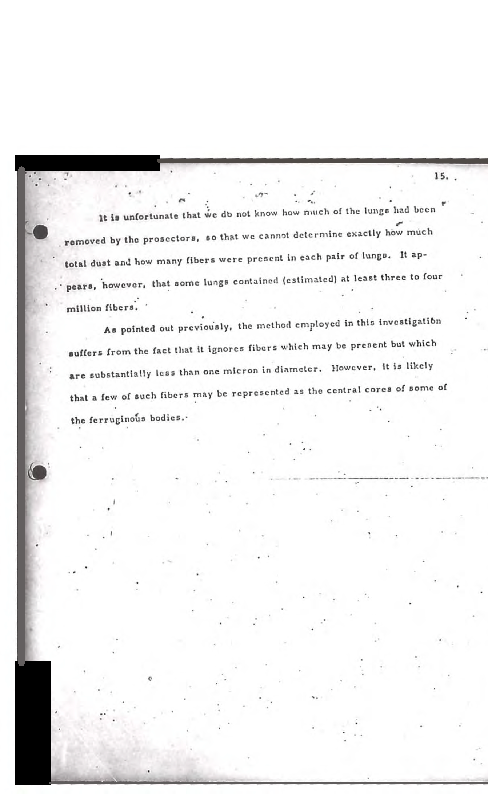 15.

It is unfortunate that we do not know how much of the lungs had been removed by the prosectors, so that we cannot determine exactly how much total dust and how many fibers were present in each pair of lungs. It appears, however, that some lungs contained (estimated) at least three to four million fibers.

As pointed out previously, the method employed in this investigation suffers from the fact that it ignores fibers which may be present but which are substantially less than one micron in diameter. However, it is likely that a few of such fibers may be represented as the central cores of some of the ferruginous bodies.